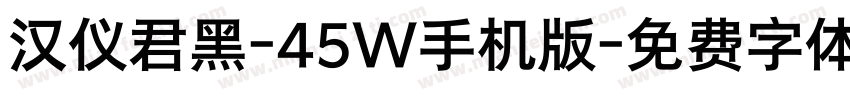 汉仪君黑-45W手机版-免费字体